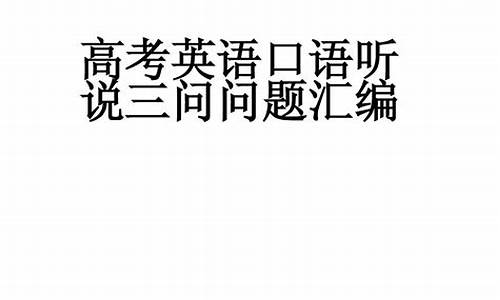 高考英语口语听说三问问题汇编